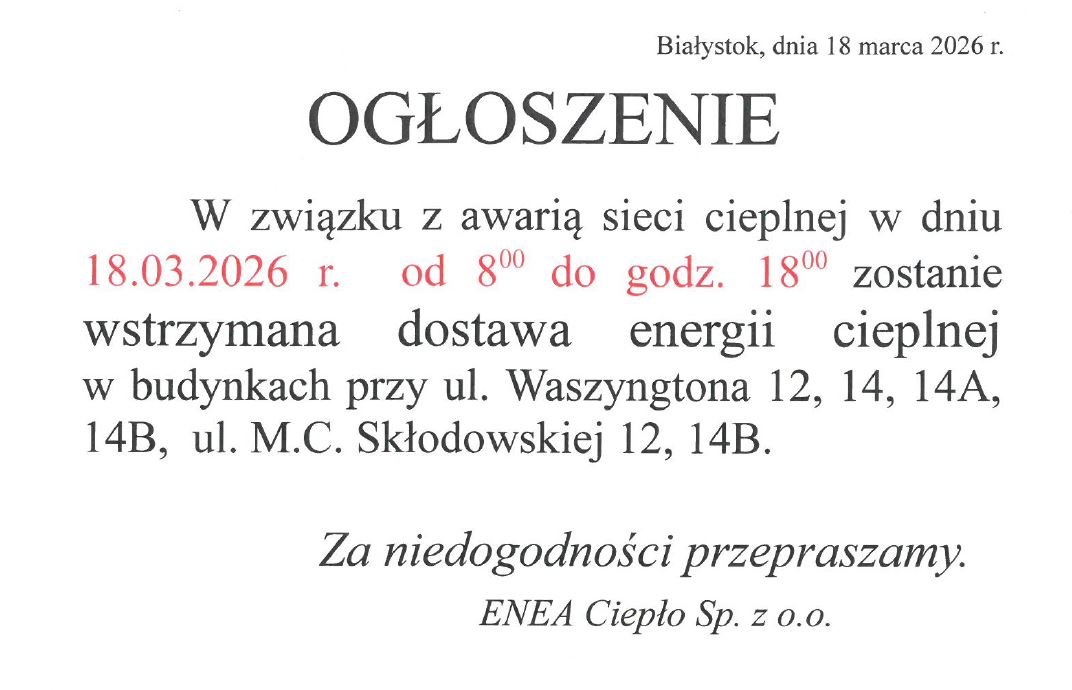 Białystok, dnia 18 marca 2026 r.

OGŁOSZENIE

W związku z awarią sieci cieplnej w dniu 18.03.2026 r. od $8^{00}$ do godz. $18^{00}$ zostanie wstrzymana dostawa energii cieplnej w budynkach przy ul. Waszyngtona 12, 14, 14A, 14B, ul. M.C. Skłodowskiej 12, 14B.

Za niedogodności przepraszamy.

ENEA Ciepło Sp. z o.o.